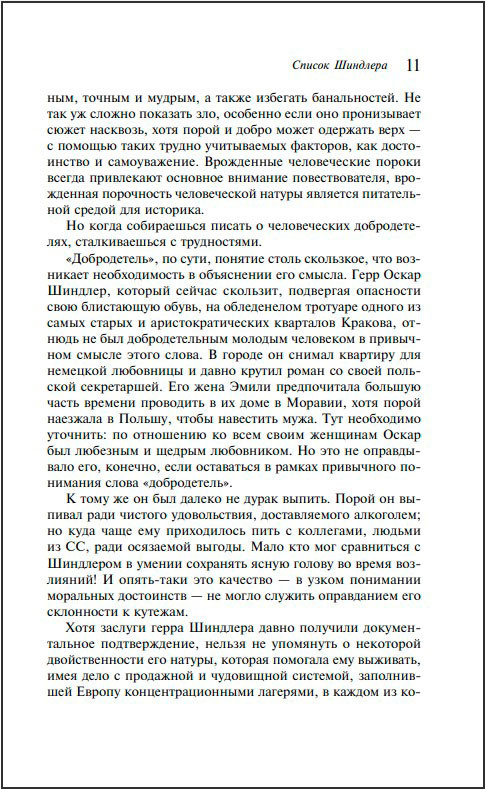 Список Шиндлера 11

ным, точным и мудрым, а также избегать банальностей. Не так уж сложно показать зло, особенно если оно пронизывает сюжет насквозь, хотя порой и добро может одержать верх — с помощью таких трудно учитываемых факторов, как достоинство и самоуважение. Врожденные человеческие пороки всегда привлекают основное внимание повествователя, врожденная порочность человеческой натуры является питательной средой для историка.

Но когда собираешься писать о человеческих добродетелях, сталкиваешься с трудностями.

«Добродетель», по сути, понятие столь скользкое, что возникает необходимость в объяснении его смысла. Герр Оскар Шиндлер, который сейчас скользит, подвергая опасности свою блистающую обувь, на обледенелом тротуаре одного из самых старых и аристократических кварталов Кракова, отнюдь не был добродетельным молодым человеком в привычном смысле этого слова. В городе он снимал квартиру для немецкой любовницы и давно крутил роман со своей польской секретаршей. Его жена Эмили предпочитала большую часть времени проводить в их доме в Моравии, хотя порой наезжала в Польшу, чтобы навестить мужа. Тут необходимо уточнить: по отношению ко всем своим женщинам Оскар был любезным и щедрым любовником. Но это не оправдывало его, конечно, если оставаться в рамках привычного понимания слова «добродетель».

К тому же он был далеко не дурак выпить. Порой он выпивал ради чистого удовольствия, доставляемого алкоголем; но куда чаще ему приходилось пить с коллегами, людьми из СС, ради осязаемой выгоды. Мало кто мог сравниться с Шиндлером в умении сохранять ясную голову во время возлияний! И опять-таки это качество — в узком понимании моральных достоинств — не могло служить оправданием его склонности к кутежам.

Хотя заслуги герра Шиндлера давно получили документальное подтверждение, нельзя не упомянуть о некоторой двойственности его натуры, которая помогала ему выживать, имея дело с продажной и чудовищной системой, заполнившей Европу концентрационными лагерями, в каждом из ко-